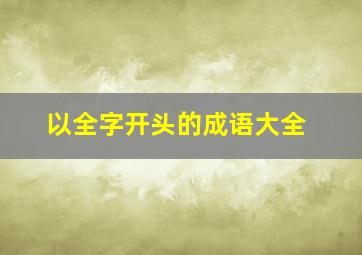 以全字开头的成语大全